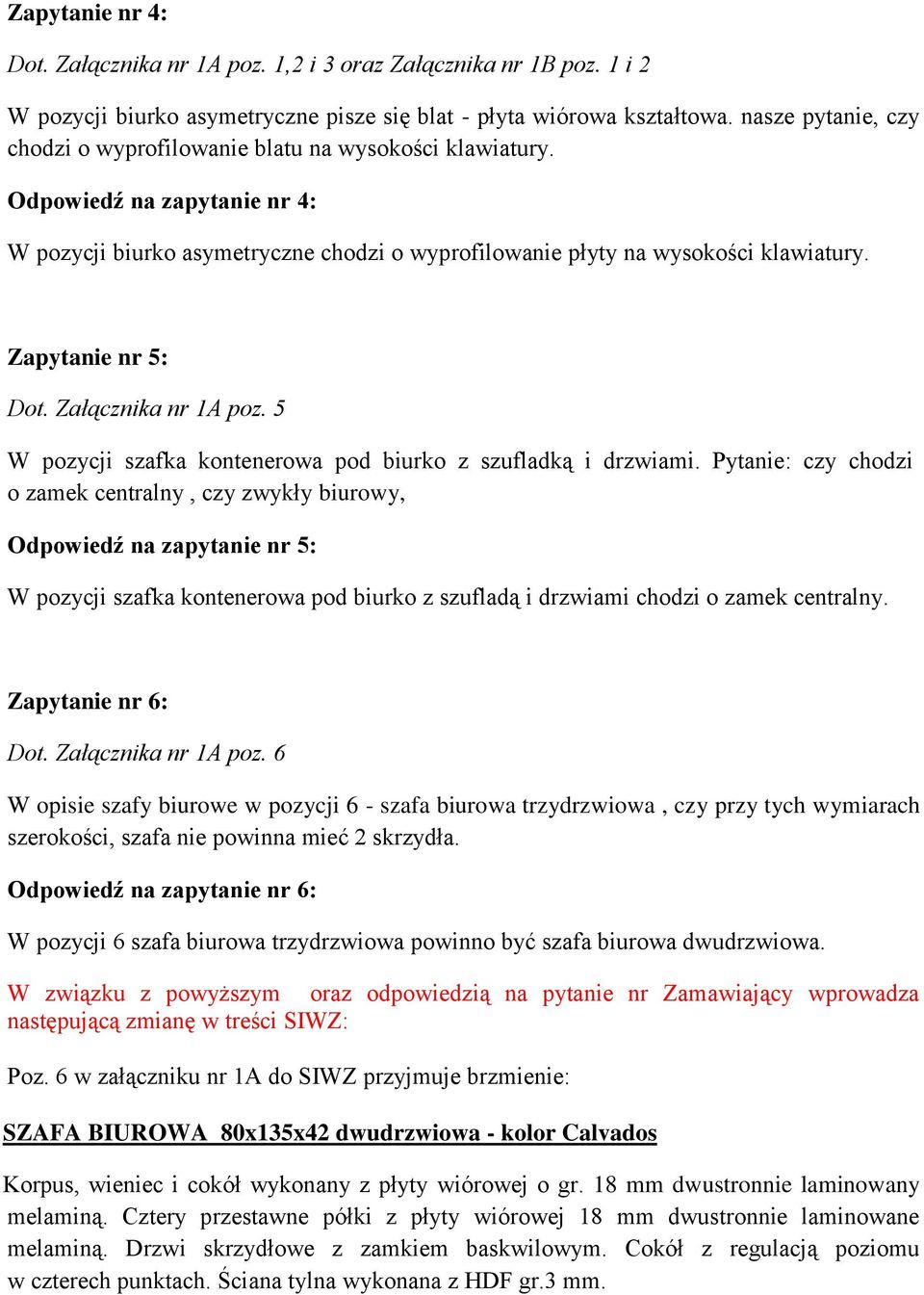 Zapytanie nr 4:

Dot. Załącznika nr 1A poz. 1,2 i 3 oraz Załącznika nr 1B poz. 1 i 2

W pozycji biurko asymetryczne pisze się blat - płyta wiórowa kształtowa. nasze pytanie, czy chodzi o wyprofilowanie blatu na wysokości klawiatury.

Odpowiedź na zapytanie nr 4:

W pozycji biurko asymetryczne chodzi o wyprofilowanie płyty na wysokości klawiatury.

Zapytanie nr 5:

Dot. Załącznika nr 1A poz. 5

W pozycji szafka kontenerowa pod biurko z szufladką i drzwiami. Pytanie: czy chodzi o zamek centralny , czy zwykły biurowy,

Odpowiedź na zapytanie nr 5:

W pozycji szafka kontenerowa pod biurko z szufladą i drzwiami chodzi o zamek centralny.

Zapytanie nr 6:

Dot. Załącznika nr 1A poz. 6

W opisie szafy biurowe w pozycji 6 - szafa biurowa trzydrzwiowa , czy przy tych wymiarach szerokości, szafa nie powinna mieć 2 skrzydła.

Odpowiedź na zapytanie nr 6:

W pozycji 6 szafa biurowa trzydrzwiowa powinno być szafa biurowa dwudrzwiowa.

W związku z powyższym oraz odpowiedzią na pytanie nr Zamawiający wprowadza następującą zmianę w treści SIWZ:

Poz. 6 w załączniku nr 1A do SIWZ przyjmuje brzmienie:

SZAFA BIUROWA 80x135x42 dwudrzwiowa - kolor Calvados

Korpus, wieniec i cokół wykonany z płyty wiórowej o gr. 18 mm dwustronnie laminowany melaminą. Cztery przestawne półki z płyty wiórowej 18 mm dwustronnie laminowane melaminą. Drzwi skrzydłowe z zamkiem baskwilowym. Cokół z regulacją poziomu w czterech punktach. Ściana tylna wykonana z HDF gr.3 mm.